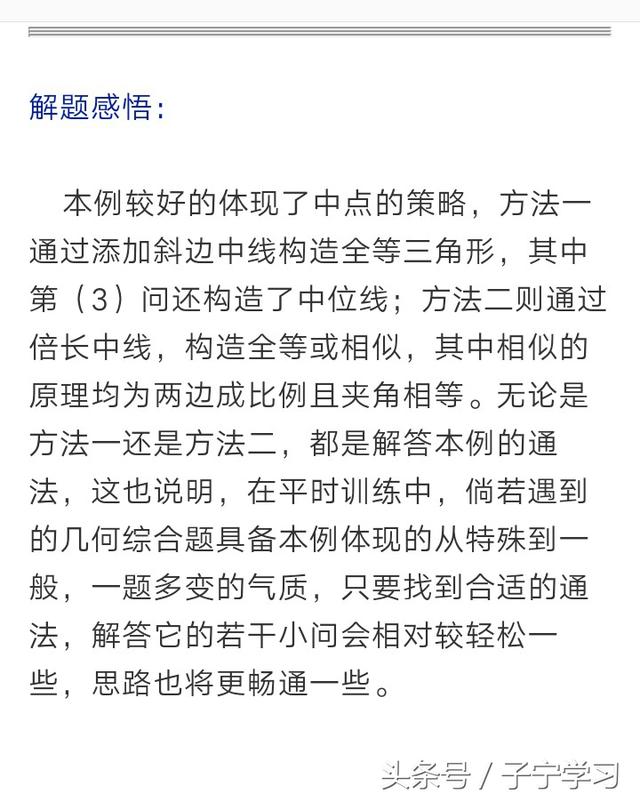 解题感悟：

本例较好的体现了中点的策略，方法一通过添加斜边中线构造全等三角形，其中第（3）问还构造了中位线；方法二则通过倍长中线，构造全等或相似，其中相似的原理均为两边成比例且夹角相等。无论是方法一还是方法二，都是解答本例的通法，这也说明，在平时训练中，倘若遇到的几何综合题具备本例体现的从特殊到一般，一题多变的气质，只要找到合适的通法，解答它的若干小问会相对较轻松一些，思路也将更畅通一些。

头条号 / 子宁学习